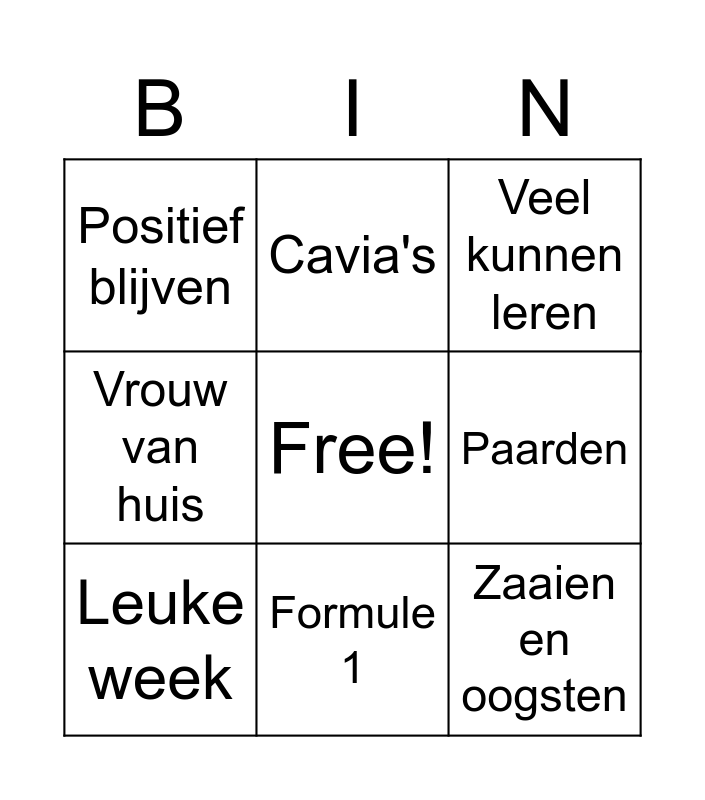 | B | I | N |
|---|---|---|
| Positief blijven | Cavia's | Veel kunnen leren |
| Vrouw van huis | Free! | Paarden |
| Leuke week | Formule 1 | Zaaien en oogsten |